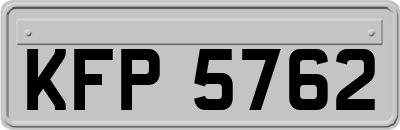 KFP 5762